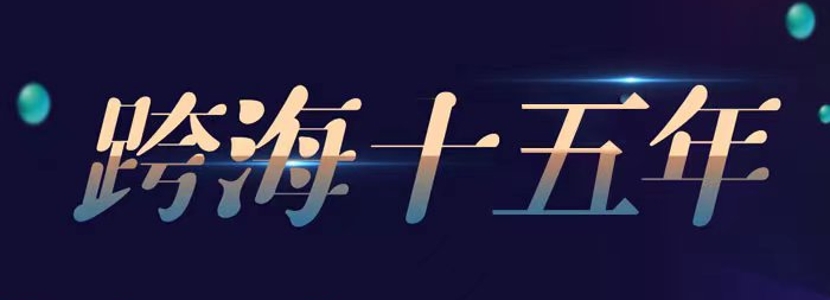 跨海十五年